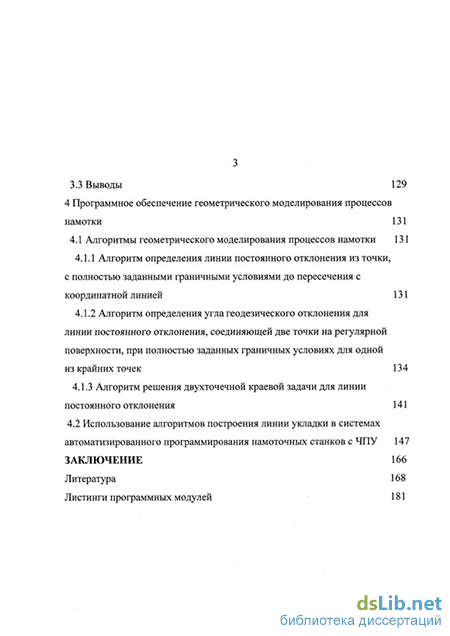 3

3.3 Выводы 129

4 Программное обеспечение геометрического моделирования процессов намотки 131

4.1 Алгоритмы геометрического моделирования процессов намотки 131

4.1.1 Алгоритм определения линии постоянного отклонения из точки, с полностью заданными граничными условиями до пересечения с координатной линией 131

4.1.2 Алгоритм определения угла геодезического отклонения для линии постоянного отклонения, соединяющей две точки на регулярной поверхности, при полностью заданных граничных условиях для одной из крайних точек 134

4.1.3 Алгоритм решения двухточечной краевой задачи для линии постоянного отклонения 141

4.2 Использование алгоритмов построения линии укладки в системах автоматизированного программирования намоточных станков с ЧПУ 147

ЗАКЛЮЧЕНИЕ 166

Литература 168

Листинги программных модулей 181

dsLib.net
библиотека диссертаций